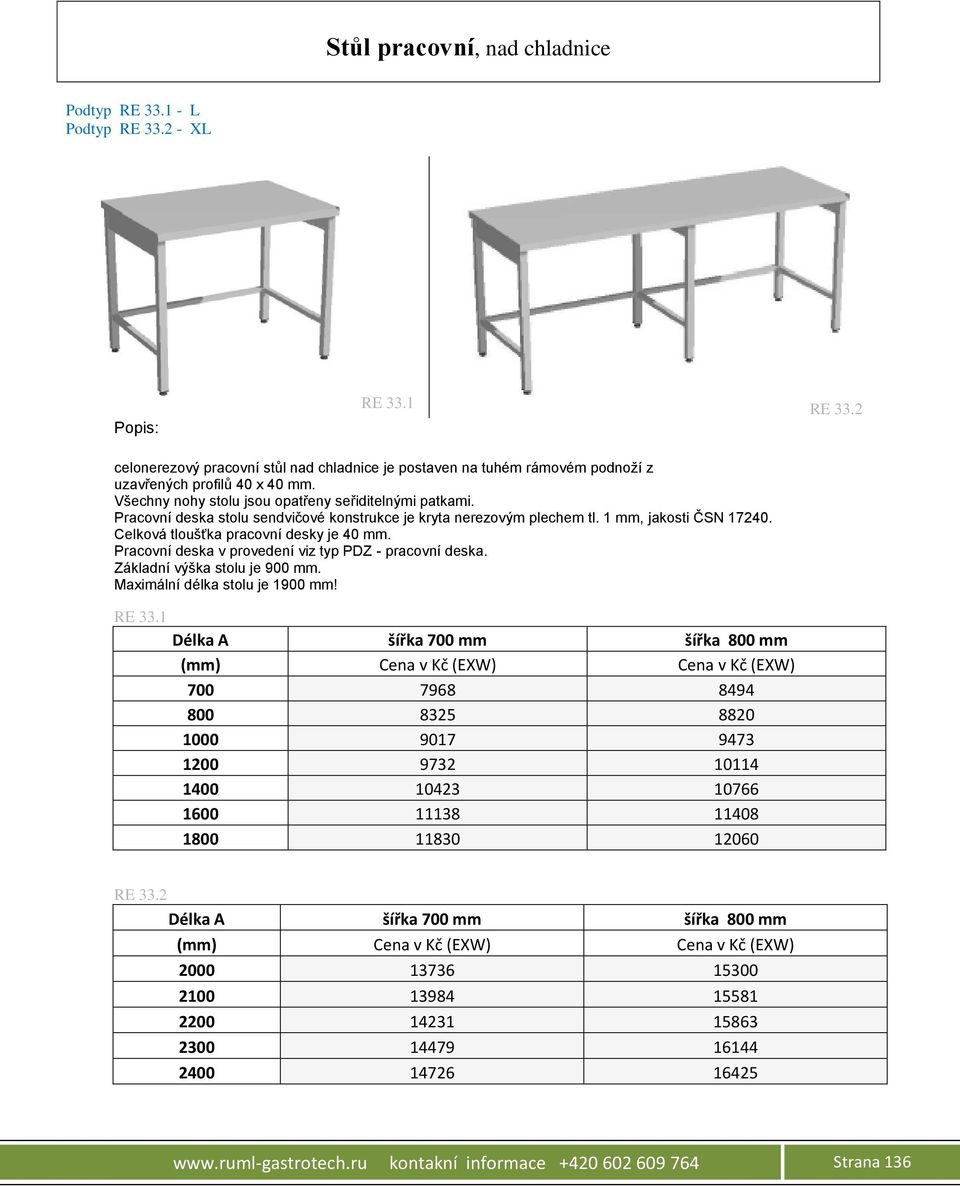 Stůl pracovní, nad chladnice

Podtyp RE 33.1 - L
Podtyp RE 33.2 - XL

RE 33.1

RE 33.2

Popis:

celonerezový pracovní stůl nad chladnice je postaven na tuhém rámovém podnoží z uzavřených profilů 40 x 40 mm.
Všechny nohy stolu jsou opatřeny seřiditelnými patkami.
Pracovní deska stolu sendvičové konstrukce je kryta nerezovým plechem tl. 1 mm, jakosti ČSN 17240.
Celková tloušťka pracovní desky je 40 mm.
Pracovní deska v provedení viz typ PDZ - pracovní deska.
Základní výška stolu je 900 mm.
Maximální délka stolu je 1900 mm!

RE 33.1

| Délka A | šířka 700 mm | šířka 800 mm |
|---|---|---|
| (mm) | Cena v Kč (EXW) | Cena v Kč (EXW) |
| 700 | 7968 | 8494 |
| 800 | 8325 | 8820 |
| 1000 | 9017 | 9473 |
| 1200 | 9732 | 10114 |
| 1400 | 10423 | 10766 |
| 1600 | 11138 | 11408 |
| 1800 | 11830 | 12060 |

RE 33.2

| Délka A | šířka 700 mm | šířka 800 mm |
|---|---|---|
| (mm) | Cena v Kč (EXW) | Cena v Kč (EXW) |
| 2000 | 13736 | 15300 |
| 2100 | 13984 | 15581 |
| 2200 | 14231 | 15863 |
| 2300 | 14479 | 16144 |
| 2400 | 14726 | 16425 |

www.ruml-gastrotech.ru kontakní informace +420 602 609 764 Strana 136